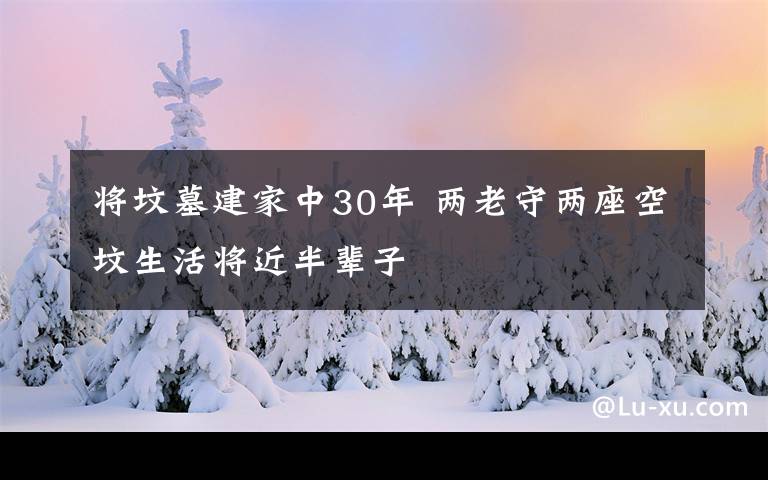 将坟墓建家中30年 两老守两座空坟生活将近半辈子

@Lu-xu.com